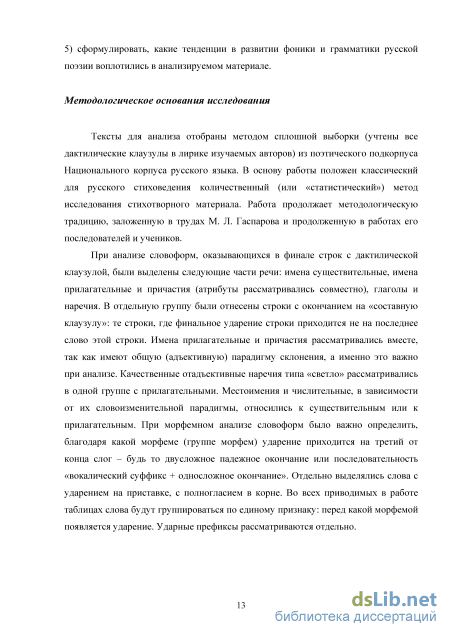 5) сформулировать, какие тенденции в развитии фоники и грамматики русской поэзии воплотились в анализируемом материале.

Методологическое основания исследования

Тексты для анализа отобраны методом сплошной выборки (учтены все дактилические клаузулы в лирике изучаемых авторов) из поэтического подкорпуса Национального корпуса русского языка. В основу работы положен классический для русского стиховедения количественный (или «статистический») метод исследования стихотворного материала. Работа продолжает методологическую традицию, заложенную в трудах М. Л. Гаспарова и продолженную в работах его последователей и учеников.

При анализе словоформ, оказывающихся в финале строк с дактилической клаузулой, были выделены следующие части речи: имена существительные, имена прилагательные и причастия (атрибуты рассматривались совместно), глаголы и наречия. В отдельную группу были отнесены строки с окончанием на «составную клаузулу»: те строки, где финальное ударение строки приходится не на последнее слово этой строки. Имена прилагательные и причастия рассматривались вместе, так как имеют общую (адъективную) парадигму склонения, а именно это важно при анализе. Качественные отадъективные наречия типа «светло» рассматривались в одной группе с прилагательными. Местоимения и числительные, в зависимости от их словоизменительной парадигмы, относились к существительным или к прилагательным. При морфемном анализе словоформ было важно определить, благодаря какой морфеме (группе морфем) ударение приходится на третий от конца слог – будь то двусложное падежное окончание или последовательность «вокалический суффикс + односложное окончание». Отдельно выделялись слова с ударением на приставке, с полногласием в корне. Во всех приводимых в работе таблицах слова будут группироваться по единому признаку: перед какой морфемой появляется ударение. Ударные префиксы рассматриваются отдельно.

13

dsLib.net
библиотека диссертаций